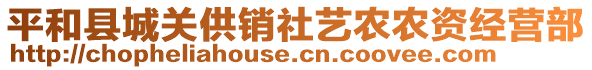 平和县城关供销社艺农农资经营部
http://chopheliahouse.cn.coovee.com